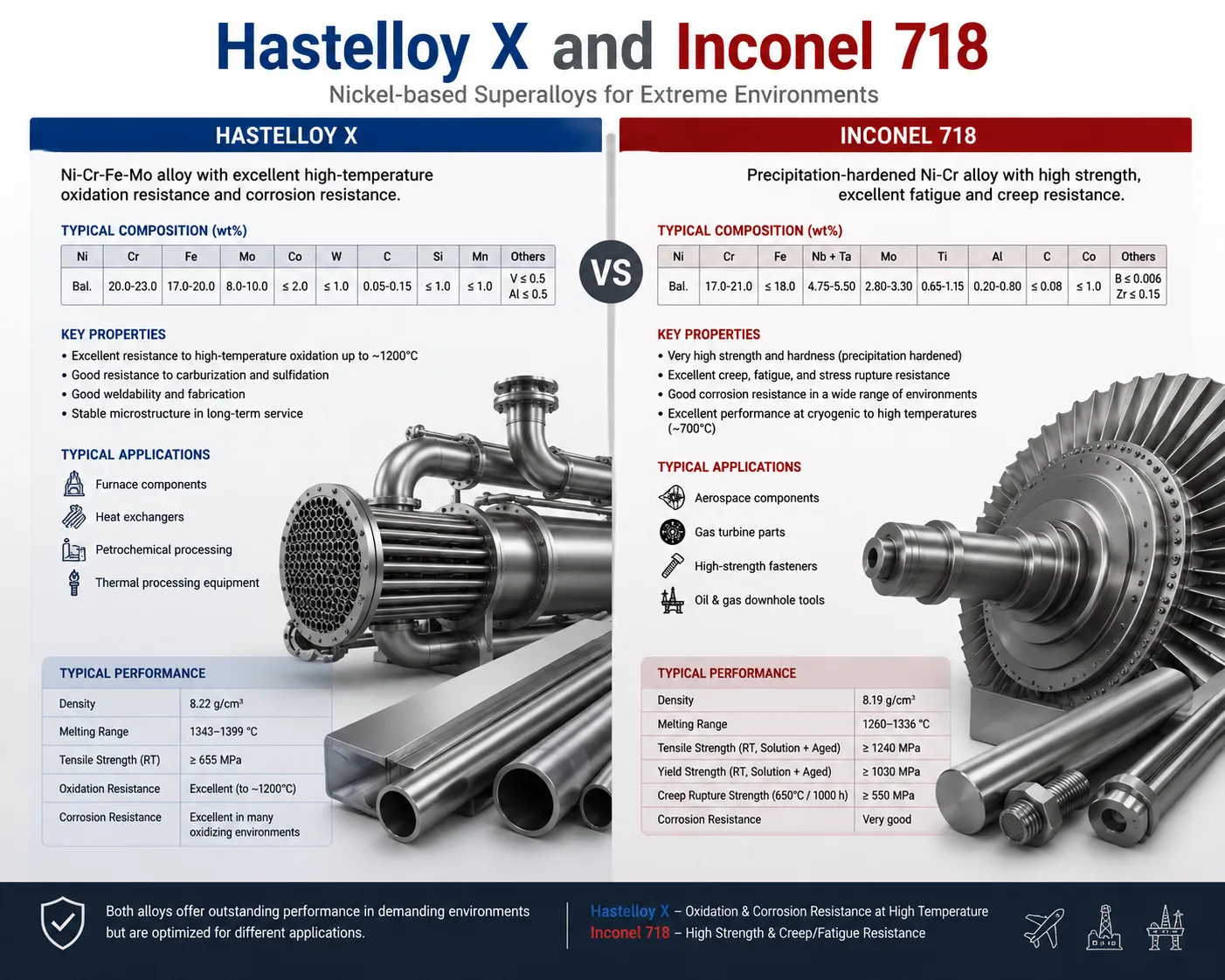 Hastelloy X and Inconel 718
Nickel-based Superalloys for Extreme Environments

HASTELLOY X

Ni-Cr-Fe-Mo alloy with excellent high-temperature oxidation resistance and corrosion resistance.

TYPICAL COMPOSITION (wt%)

| Ni | Cr | Fe | Mo | Co | W | C | Si | Mn | Others |
|---|---|---|---|---|---|---|---|---|---|
| Bal. | 20.0-23.0 | 17.0-20.0 | 8.0-10.0 | ≤ 2.0 | ≤ 1.0 | 0.05-0.15 | ≤ 1.0 | ≤ 1.0 | V ≤ 0.5 Al ≤ 0.5 |

KEY PROPERTIES
• Excellent resistance to high-temperature oxidation up to ~1200°C
• Good resistance to carburization and sulfidation
• Good weldability and fabrication
• Stable microstructure in long-term service

TYPICAL APPLICATIONS
Furnace components
Heat exchangers
Petrochemical processing
Thermal processing equipment

TYPICAL PERFORMANCE

| Density | 8.22 g/cm³ |
|---|---|
| Melting Range | 1343–1399 °C |
| Tensile Strength (RT) | ≥ 655 MPa |
| Oxidation Resistance | Excellent (to ~1200°C) |
| Corrosion Resistance | Excellent in many oxidizing environments |

VS

INCONEL 718

Precipitation-hardened Ni-Cr alloy with high strength, excellent fatigue and creep resistance.

TYPICAL COMPOSITION (wt%)

| Ni | Cr | Fe | Nb + Ta | Mo | Ti | Al | C | Co | Others |
|---|---|---|---|---|---|---|---|---|---|
| Bal. | 17.0-21.0 | ≤ 18.0 | 4.75-5.50 | 2.80-3.30 | 0.65-1.15 | 0.20-0.80 | ≤ 0.08 | ≤ 1.0 | B ≤ 0.006 Zr ≤ 0.15 |

KEY PROPERTIES
• Very high strength and hardness (precipitation hardened)
• Excellent creep, fatigue, and stress rupture resistance
• Good corrosion resistance in a wide range of environments
• Excellent performance at cryogenic to high temperatures (~700°C)

TYPICAL APPLICATIONS
Aerospace components
Gas turbine parts
High-strength fasteners
Oil & gas downhole tools

TYPICAL PERFORMANCE

| Density | 8.19 g/cm³ |
|---|---|
| Melting Range | 1260–1336 °C |
| Tensile Strength (RT, Solution + Aged) | ≥ 1240 MPa |
| Yield Strength (RT, Solution + Aged) | ≥ 1030 MPa |
| Creep Rupture Strength (650°C / 1000 h) | ≥ 550 MPa |
| Corrosion Resistance | Very good |

Both alloys offer outstanding performance in demanding environments but are optimized for different applications.

Hastelloy X – Oxidation & Corrosion Resistance at High Temperature
Inconel 718 – High Strength & Creep/Fatigue Resistance